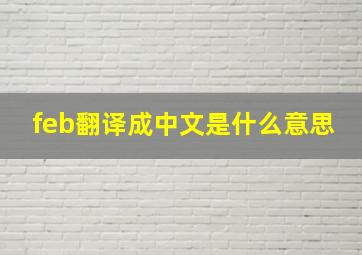 feb翻译成中文是什么意思